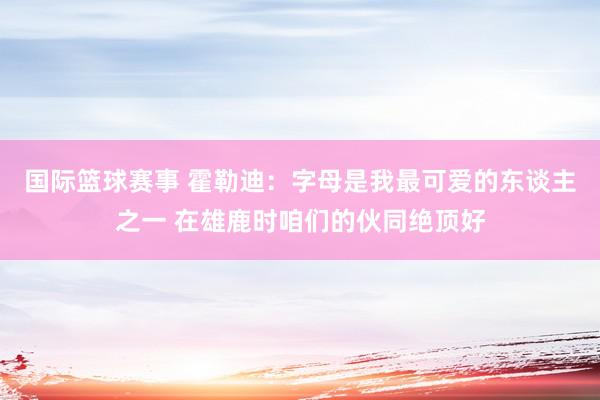 国际篮球赛事 霍勒迪：字母是我最可爱的东谈主之一 在雄鹿时咱们的伙同绝顶好